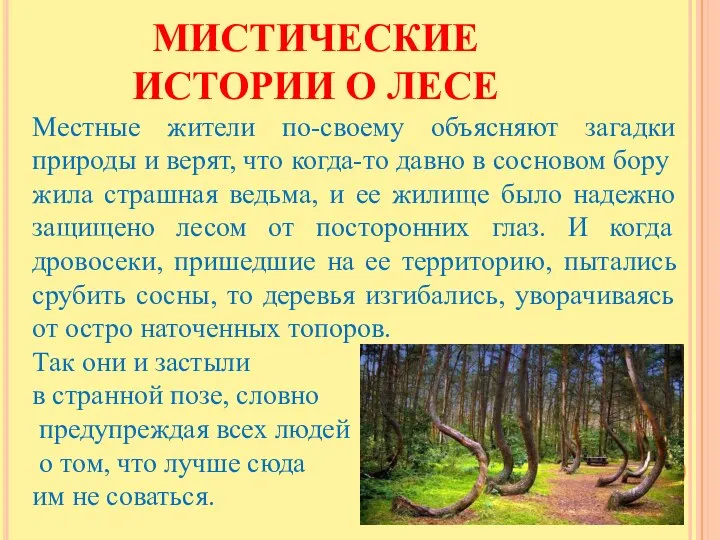 МИСТИЧЕСКИЕ ИСТОРИИ О ЛЕСЕ

Местные жители по-своему объясняют загадки природы и верят, что когда-то давно в сосновом бору жила страшная ведьма, и ее жилище было надежно защищено лесом от посторонних глаз. И когда дровосеки, пришедшие на ее территорию, пытались срубить сосны, то деревья изгибались, уворачиваясь от остро наточенных топоров.

Так они и застыли в странной позе, словно предупреждая всех людей о том, что лучше сюда им не соваться.